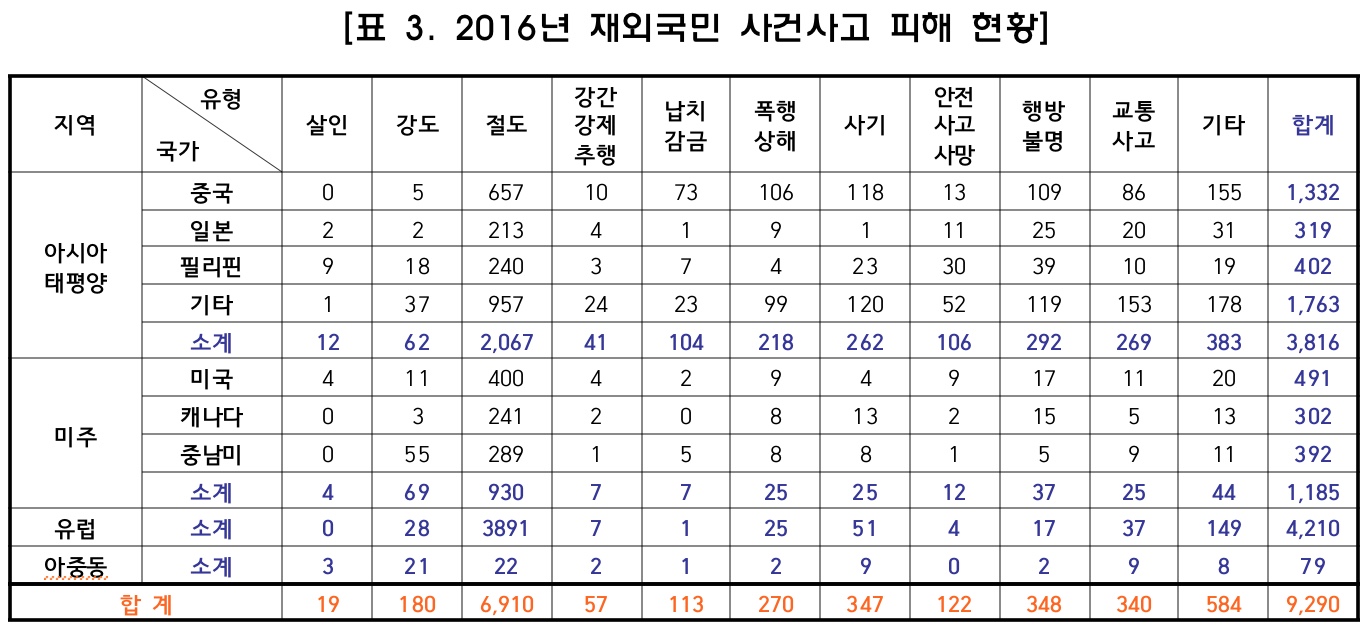 [표 3. 2016년 재외국민 사건사고 피해 현황]

| 지역 | 유형 / 국가 | 살인 | 강도 | 절도 | 강간 강제 추행 | 납치 감금 | 폭행 상해 | 사기 | 안전 사고 사망 | 행방 불명 | 교통 사고 | 기타 | 합계 |
|---|---|---|---|---|---|---|---|---|---|---|---|---|---|
| 아시아 태평양 | 중국 | 0 | 5 | 657 | 10 | 73 | 106 | 118 | 13 | 109 | 86 | 155 | 1,332 |
| | 일본 | 2 | 2 | 213 | 4 | 1 | 9 | 1 | 11 | 25 | 20 | 31 | 319 |
| | 필리핀 | 9 | 18 | 240 | 3 | 7 | 4 | 23 | 30 | 39 | 10 | 19 | 402 |
| | 기타 | 1 | 37 | 957 | 24 | 23 | 99 | 120 | 52 | 119 | 153 | 178 | 1,763 |
| | 소계 | 12 | 62 | 2,067 | 41 | 104 | 218 | 262 | 106 | 292 | 269 | 383 | 3,816 |
| 미주 | 미국 | 4 | 11 | 400 | 4 | 2 | 9 | 4 | 9 | 17 | 11 | 20 | 491 |
| | 캐나다 | 0 | 3 | 241 | 2 | 0 | 8 | 13 | 2 | 15 | 5 | 13 | 302 |
| | 중남미 | 0 | 55 | 289 | 1 | 5 | 8 | 8 | 1 | 5 | 9 | 11 | 392 |
| | 소계 | 4 | 69 | 930 | 7 | 7 | 25 | 25 | 12 | 37 | 25 | 44 | 1,185 |
| 유럽 | 소계 | 0 | 28 | 3891 | 7 | 1 | 25 | 51 | 4 | 17 | 37 | 149 | 4,210 |
| 아중동 | 소계 | 3 | 21 | 22 | 2 | 1 | 2 | 9 | 0 | 2 | 9 | 8 | 79 |
| 합 계 | | 19 | 180 | 6,910 | 57 | 113 | 270 | 347 | 122 | 348 | 340 | 584 | 9,290 |